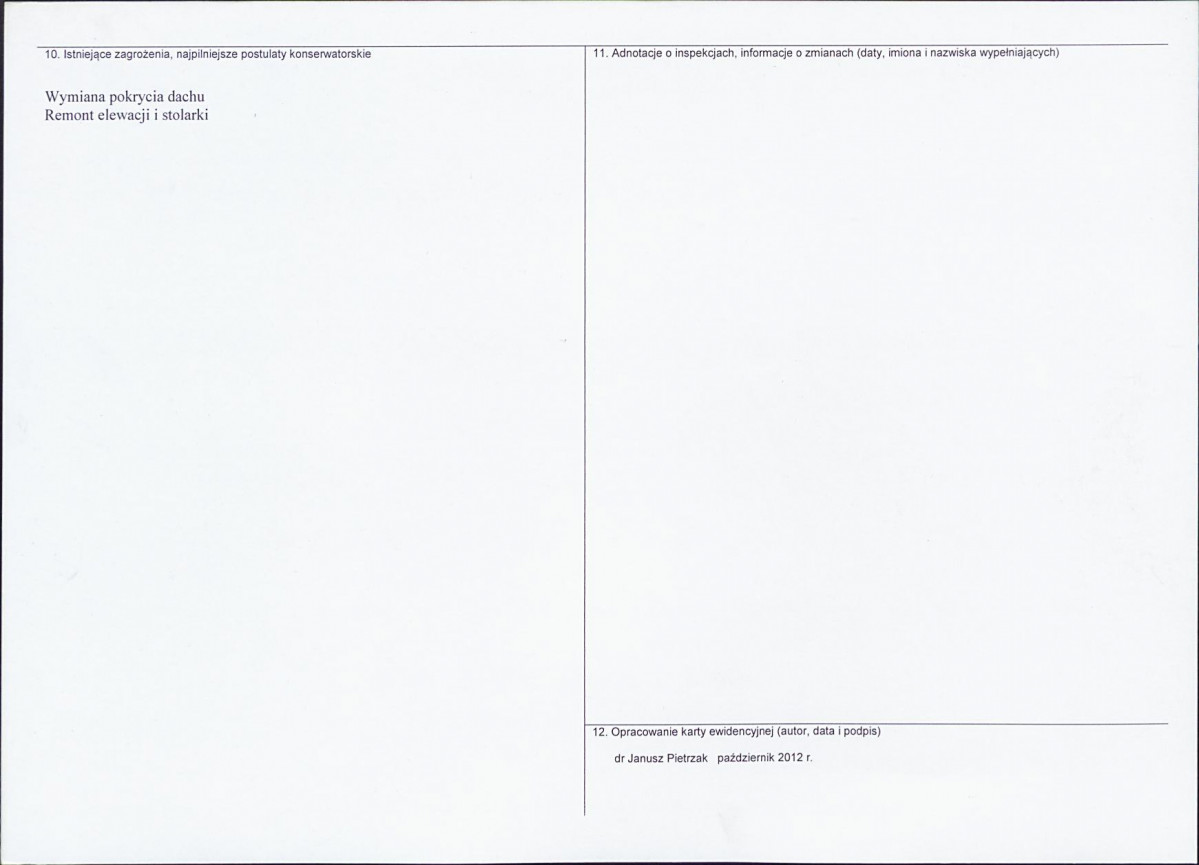 10. Istniejące zagrożenia, najpilniejsze postulaty konserwatorskie

Wymiana pokrycia dachu
Remont elewacji i stolarki

11. Adnotacje o inspekcjach, informacje o zmianach (daty, imiona i nazwiska wypełniających)

12. Opracowanie karty ewidencyjnej (autor, data i podpis)

dr Janusz Pietrzak październik 2012 r.